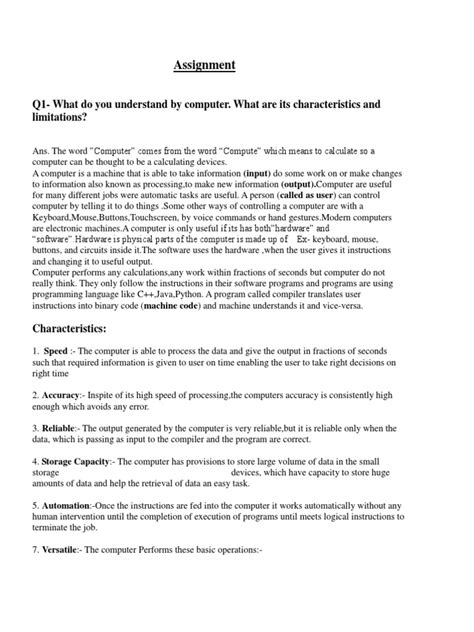 Assignment

Q1- What do you understand by computer. What are its characteristics and limitations?

Ans. The word "Computer" comes from the word "Compute" which means to calculate so a computer can be thought to be a calculating devices.
A computer is a machine that is able to take information (input) do some work on or make changes to information also known as processing,to make new information (output).Computer are useful for many different jobs were automatic tasks are useful. A person (called as user) can control computer by telling it to do things .Some other ways of controlling a computer are with a Keyboard,Mouse,Buttons,Touchscreen, by voice commands or hand gestures.Modern computers are electronic machines.A computer is only useful if its has both"hardware" and "software".Hardware is physical parts of the computer is made up of Ex- keyboard, mouse, buttons, and circuits inside it.The software uses the hardware ,when the user gives it instructions and changing it to useful output.
Computer performs any calculations,any work within fractions of seconds but computer do not really think. They only follow the instructions in their software programs and programs are using programming language like C++,Java,Python. A program called compiler translates user instructions into binary code (machine code) and machine understands it and vice-versa.

Characteristics:

1. Speed :- The computer is able to process the data and give the output in fractions of seconds such that required information is given to user on time enabling the user to take right decisions on right time

2. Accuracy:- Inspite of its high speed of processing,the computers accuracy is consistently high enough which avoids any error.

3. Reliable:- The output generated by the computer is very reliable,but it is reliable only when the data, which is passing as input to the compiler and the program are correct.

4. Storage Capacity:- The computer has provisions to store large volume of data in the small storage devices, which have capacity to store huge amounts of data and help the retrieval of data an easy task.

5. Automation:-Once the instructions are fed into the computer it works automatically without any human intervention until the completion of execution of programs until meets logical instructions to terminate the job.

7. Versatile:- The computer Performs these basic operations:-